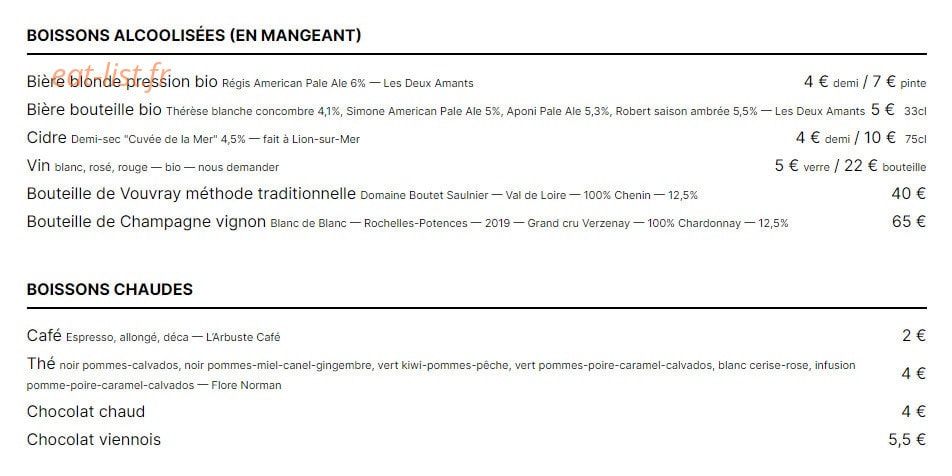 BOISSONS ALCOOLISÉES (EN MANGEANT)

eat-list.fr

Bière blonde pression bio Régis American Pale Ale 6% — Les Deux Amants 4 € demi / 7 € pinte

Bière bouteille bio Thérèse blanche concombre 4,1%, Simone American Pale Ale 5%, Aponi Pale Ale 5,3%, Robert saison ambrée 5,5% — Les Deux Amants 5 € 33cl

Cidre Demi-sec "Cuvée de la Mer" 4,5% — fait à Lion-sur-Mer 4 € demi / 10 € 75cl

Vin blanc, rosé, rouge — bio — nous demander 5 € verre / 22 € bouteille

Bouteille de Vouvray méthode traditionnelle Domaine Boutet Saulnier — Val de Loire — 100% Chenin — 12,5% 40 €

Bouteille de Champagne vignon Blanc de Blanc — Rochelles-Potences — 2019 — Grand cru Verzenay — 100% Chardonnay — 12,5% 65 €

BOISSONS CHAUDES

Café Espresso, allongé, déca — L'Arbuste Café 2 €

Thé noir pommes-calvados, noir pommes-miel-canel-gingembre, vert kiwi-pommes-pêche, vert pommes-poire-caramel-calvados, blanc cerise-rose, infusion pomme-poire-caramel-calvados — Flore Norman 4 €

Chocolat chaud 4 €

Chocolat viennois 5,5 €